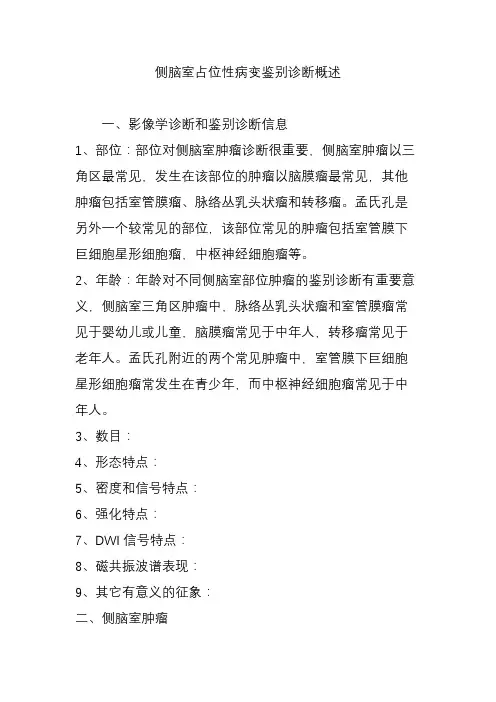 侧脑室占位性病变鉴别诊断概述

一、影像学诊断和鉴别诊断信息

1、部位：部位对侧脑室肿瘤诊断很重要、侧脑室肿瘤以三角区最常见，发生在该部位的肿瘤以脑膜瘤最常见，其他肿瘤包括室管膜瘤、脉络丛乳头状瘤和转移瘤。孟氏孔是另外一个较常见的部位，该部位常见的肿瘤包括室管膜下巨细胞星形细胞瘤、中枢神经细胞瘤等。

2、年龄：年龄对不同侧脑室部位肿瘤的鉴别诊断有重要意义，侧脑室三角区肿瘤中、脉络丛乳头状瘤和室管膜瘤常见于婴幼儿或儿童，脑膜瘤常见于中年人，转移瘤常见于老年人。孟氏孔附近的两个常见肿瘤中，室管膜下巨细胞星形细胞瘤常发生在青少年，而中枢神经细胞瘤常见于中年人。

3、数目：

4、形态特点：

5、密度和信号特点：

6、强化特点：

7、DWI 信号特点：

8、磁共振波谱表现：

9、其它有意义的征象：

二、侧脑室肿瘤